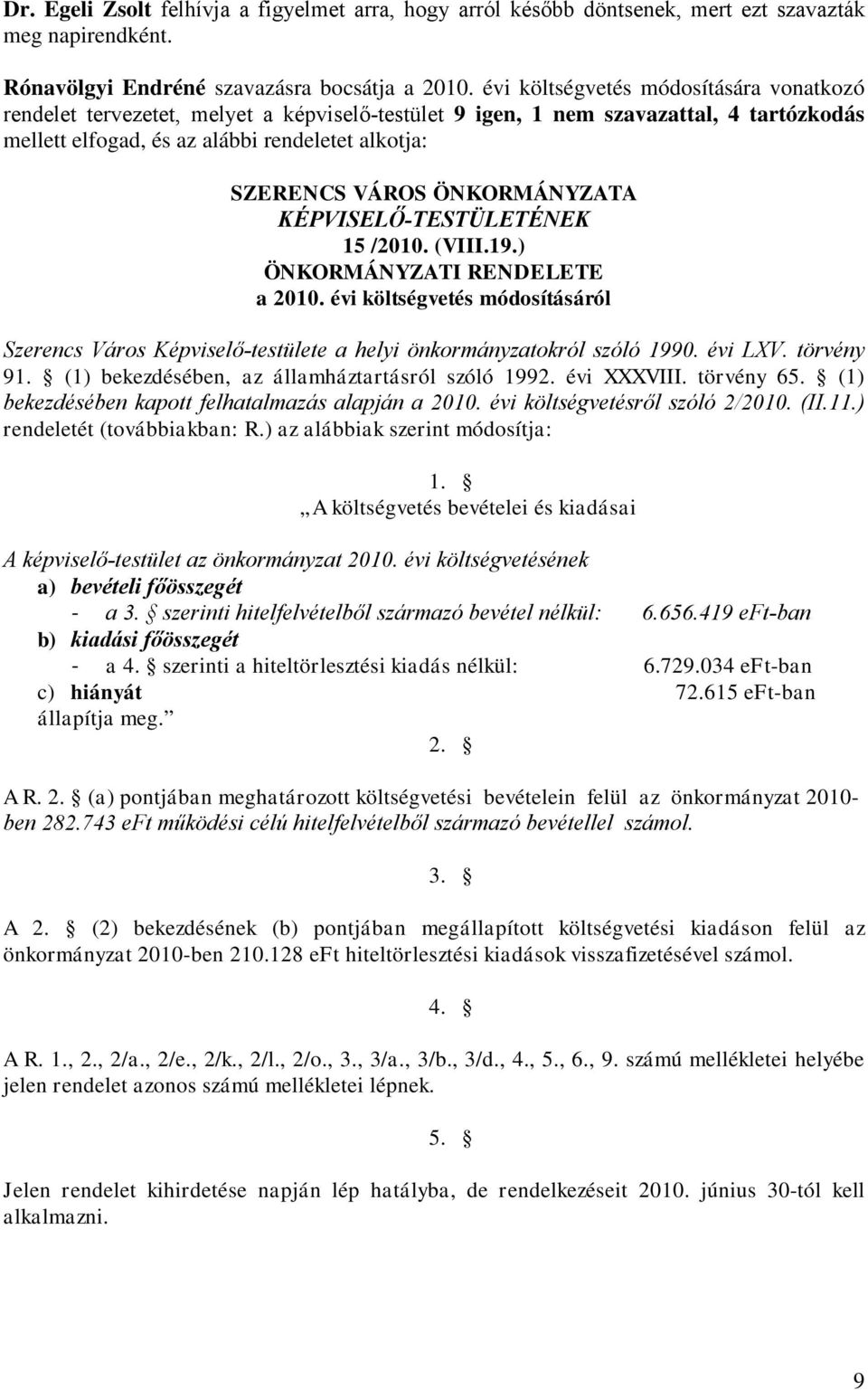 Dr. Egeli Zsolt felhívja a figyelmet arra, hogy arról később döntsenek, mert ezt szavazták meg napirendként.

Rónavölgyi Endréné szavazásra bocsátja a 2010. évi költségvetés módosítására vonatkozó rendelet tervezetet, melyet a képviselő-testület 9 igen, 1 nem szavazattal, 4 tartózkodás mellett elfogad, és az alábbi rendeletet alkotja:

SZERENCS VÁROS ÖNKORMÁNYZATA
KÉPVISELŐ-TESTÜLETÉNEK
15 /2010. (VIII.19.)
ÖNKORMÁNYZATI RENDELETE
a 2010. évi költségvetés módosításáról

Szerencs Város Képviselő-testülete a helyi önkormányzatokról szóló 1990. évi LXV. törvény 91. § (1) bekezdésében, az államháztartásról szóló 1992. évi XXXVIII. törvény 65. § (1) bekezdésében kapott felhatalmazás alapján a 2010. évi költségvetésről szóló 2/2010. (II.11.) rendeletét (továbbiakban: R.) az alábbiak szerint módosítja:

1. §
„A költségvetés bevételei és kiadásai

A képviselő-testület az önkormányzat 2010. évi költségvetésének
a) bevételi főösszegét
- a 3. § szerinti hitelfelvételből származó bevétel nélkül: 6.656.419 eFt-ban
b) kiadási főösszegét
- a 4. § szerinti a hiteltörlesztési kiadás nélkül: 6.729.034 eFt-ban
c) hiányát 72.615 eFt-ban
állapítja meg.”

2. §

A R. 2. § (a) pontjában meghatározott költségvetési bevételein felül az önkormányzat 2010-ben 282.743 eFt működési célú hitelfelvételből származó bevétellel számol.

3. §

A 2. § (2) bekezdésének (b) pontjában megállapított költségvetési kiadáson felül az önkormányzat 2010-ben 210.128 eFt hiteltörlesztési kiadások visszafizetésével számol.

4. §

A R. 1., 2., 2/a., 2/e., 2/k., 2/l., 2/o., 3., 3/a., 3/b., 3/d., 4., 5., 6., 9. számú mellékletei helyébe jelen rendelet azonos számú mellékletei lépnek.

5. §

Jelen rendelet kihirdetése napján lép hatályba, de rendelkezéseit 2010. június 30-tól kell alkalmazni.

9